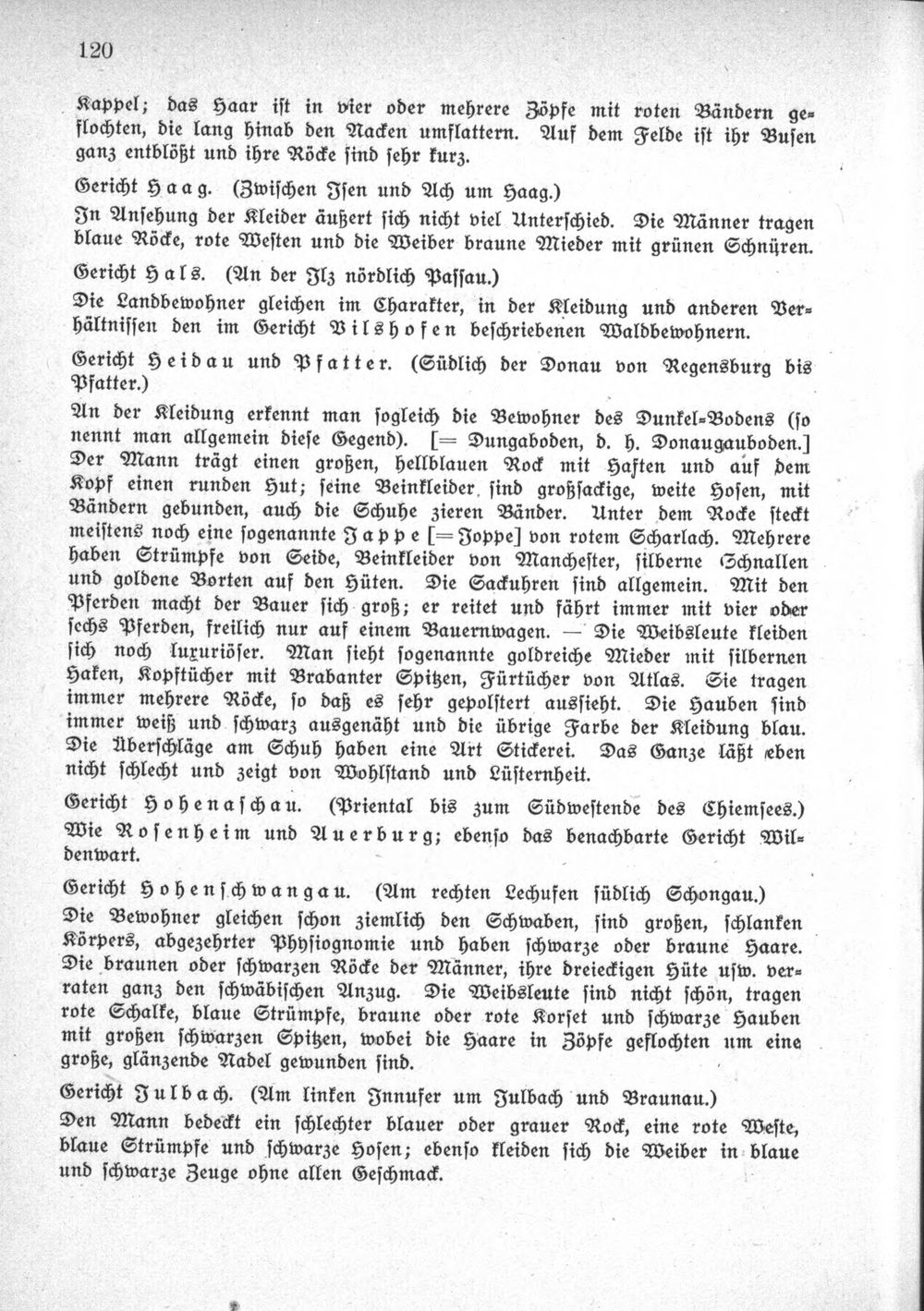 120

Kappel; das Haar ist in vier oder mehrere Zöpfe mit roten Bändern geflochten, die lang hinab den Nacken umflattern. Auf dem Felde ist ihr Busen ganz entblößt und ihre Röcke sind sehr kurz.

Gericht Haag. (Zwischen Isen und Ach um Haag.)

In Ansehung der Kleider äußert sich nicht viel Unterschied. Die Männer tragen blaue Röcke, rote Westen und die Weiber braune Mieder mit grünen Schnüren.

Gericht Hals. (An der Ilz nördlich Passau.)

Die Landbewohner gleichen im Charakter, in der Kleidung und anderen Verhältnissen den im Gericht Vilshofen beschriebenen Waldbewohnern.

Gericht Heidau und Pfatter. (Südlich der Donau von Regensburg bis Pfatter.)

An der Kleidung erkennt man sogleich die Bewohner des Dunkel-Bodens (so nennt man allgemein diese Gegend). [= Dungaboden, d. h. Donaugauboden.] Der Mann trägt einen großen, hellblauen Rock mit Haften und auf dem Kopf einen runden Hut; seine Beinkleider sind großsackige, weite Hosen, mit Bändern gebunden, auch die Schuhe zieren Bänder. Unter dem Rocke steckt meistens noch eine sogenannte Jappe [= Joppe] von rotem Scharlach. Mehrere haben Strümpfe von Seide, Beinkleider von Manchester, silberne Schnallen und goldene Borten auf den Hüten. Die Sackuhren sind allgemein. Mit den Pferden macht der Bauer sich groß; er reitet und fährt immer mit vier oder sechs Pferden, freilich nur auf einem Bauernwagen. — Die Weibsleute kleiden sich noch luxuriöser. Man sieht sogenannte goldreiche Mieder mit silbernen Haken, Kopftücher mit Brabanter Spitzen, Fürtücher von Atlas. Sie tragen immer mehrere Röcke, so daß es sehr gepolstert aussieht. Die Hauben sind immer weiß und schwarz ausgenäht und die übrige Farbe der Kleidung blau. Die Überschläge am Schuh haben eine Art Stickerei. Das Ganze läßt eben nicht schlecht und zeigt von Wohlstand und Lüsternheit.

Gericht Hohenaschau. (Priental bis zum Südwestende des Chiemsees.)

Wie Rosenheim und Auerburg; ebenso das benachbarte Gericht Wildenwart.

Gericht Hohenschwangau. (Am rechten Lechufen südlich Schongau.)

Die Bewohner gleichen schon ziemlich den Schwaben, sind großen, schlanken Körpers, abgezehrter Physiognomie und haben schwarze oder braune Haare. Die braunen oder schwarzen Röcke der Männer, ihre dreieckigen Hüte usw. verraten ganz den schwäbischen Anzug. Die Weibsleute sind nicht schön, tragen rote Schalke, blaue Strümpfe, braune oder rote Korset und schwarze Hauben mit großen schwarzen Spitzen, wobei die Haare in Zöpfe geflochten um eine große, glänzende Nadel gewunden sind.

Gericht Julbach. (Am linken Innufer um Julbach und Braunau.)

Den Mann bedeckt ein schlechter blauer oder grauer Rock, eine rote Weste, blaue Strümpfe und schwarze Hosen; ebenso kleiden sich die Weiber in blaue und schwarze Zeuge ohne allen Geschmack.